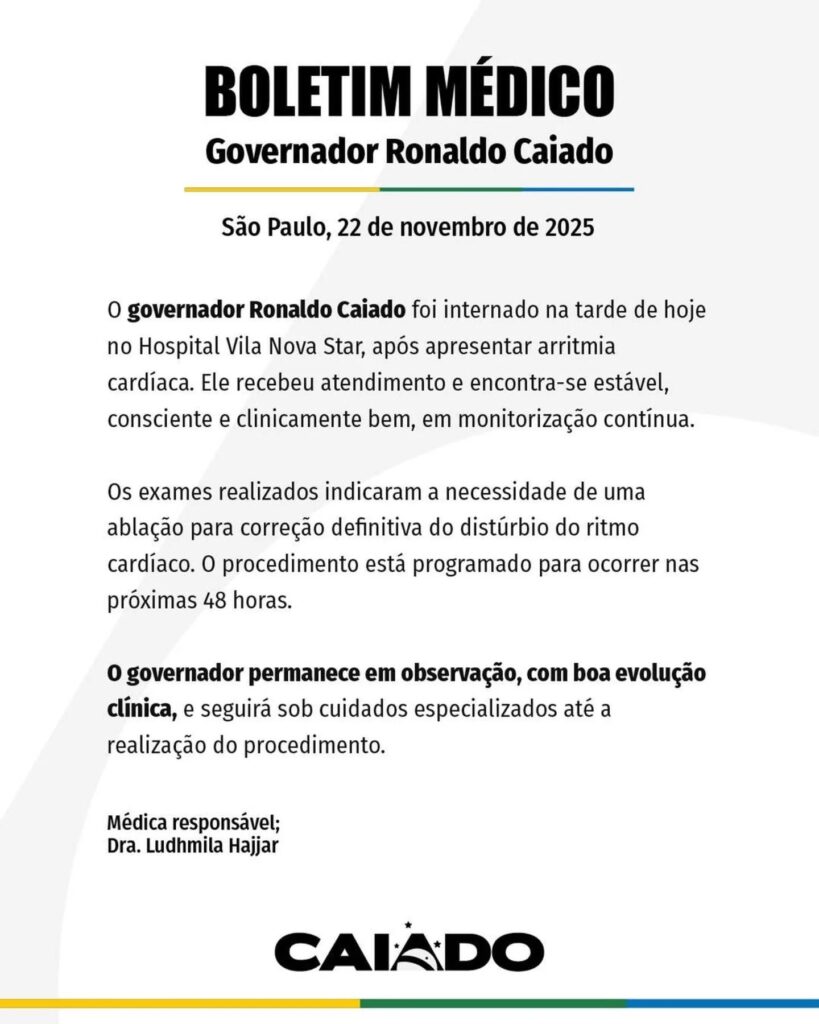 BOLETIM MÉDICO
Governador Ronaldo Caiado

São Paulo, 22 de novembro de 2025

O governador Ronaldo Caiado foi internado na tarde de hoje no Hospital Vila Nova Star, após apresentar arritmia cardíaca. Ele recebeu atendimento e encontra-se estável, consciente e clinicamente bem, em monitorização contínua.

Os exames realizados indicaram a necessidade de uma ablação para correção definitiva do distúrbio do ritmo cardíaco. O procedimento está programado para ocorrer nas próximas 48 horas.

O governador permanece em observação, com boa evolução clínica, e seguirá sob cuidados especializados até a realização do procedimento.

Médica responsável;
Dra. Ludhmila Hajjar

CAIADO